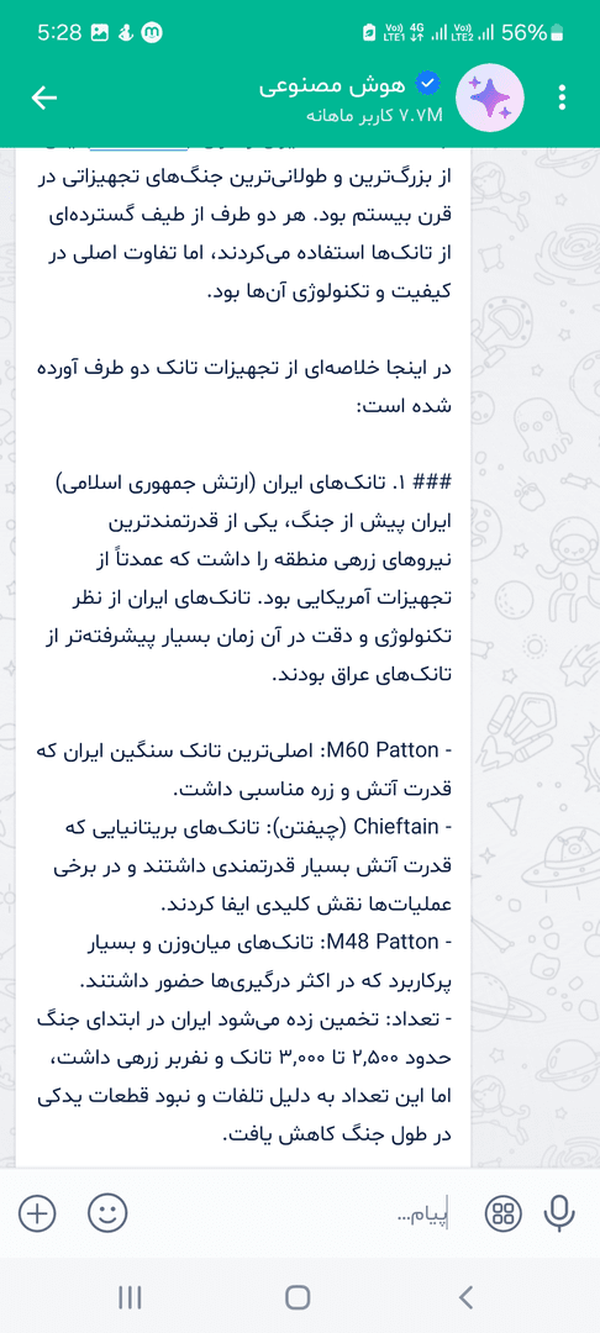 5:28 56%

هوش مصنوعی
۷.۷M کاربر ماهانه

از بزرگ‌ترین و طولانی‌ترین جنگ‌های تجهیزاتی در قرن بیستم بود. هر دو طرف از طیف گسترده‌ای از تانک‌ها استفاده می‌کردند، اما تفاوت اصلی در کیفیت و تکنولوژی آن‌ها بود.

در اینجا خلاصه‌ای از تجهیزات تانک دو طرف آورده شده است:

### ۱. تانک‌های ایران (ارتش جمهوری اسلامی)
ایران پیش از جنگ، یکی از قدرتمندترین نیروهای زرهی منطقه را داشت که عمدتاً از تجهیزات آمریکایی بود. تانک‌های ایران از نظر تکنولوژی و دقت در آن زمان بسیار پیشرفته‌تر از تانک‌های عراق بودند.

- M60 Patton: اصلی‌ترین تانک سنگین ایران که قدرت آتش و زره مناسبی داشت.
- Chieftain (چیفتن): تانک‌های بریتانیایی که قدرت آتش بسیار قدرتمندی داشتند و در برخی عملیات‌ها نقش کلیدی ایفا کردند.
- M48 Patton: تانک‌های میان‌وزن و بسیار پرکاربرد که در اکثر درگیری‌ها حضور داشتند.
- تعداد: تخمین زده می‌شود ایران در ابتدای جنگ حدود ۲,۵۰۰ تا ۳,۰۰۰ تانک و نفربر زرهی داشت، اما این تعداد به دلیل تلفات و نبود قطعات یدکی در طول جنگ کاهش یافت.

پیام...